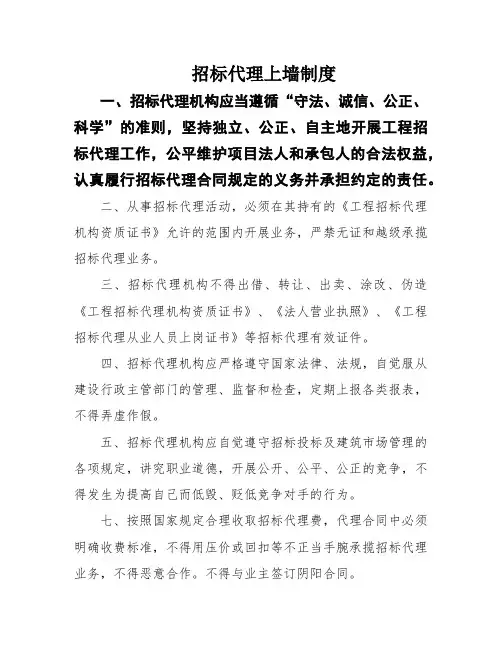 招标代理上墙制度

一、招标代理机构应当遵循“守法、诚信、公正、科学”的准则，坚持独立、公正、自主地开展工程招标代理工作，公平维护项目法人和承包人的合法权益，认真履行招标代理合同规定的义务并承担约定的责任。

二、从事招标代理活动，必须在其持有的《工程招标代理机构资质证书》允许的范围内开展业务，严禁无证和越级承揽招标代理业务。

三、招标代理机构不得出借、转让、出卖、涂改、伪造《工程招标代理机构资质证书》、《法人营业执照》、《工程招标代理从业人员上岗证书》等招标代理有效证件。

四、招标代理机构应严格遵守国家法律、法规，自觉服从建设行政主管部门的管理、监督和检查，定期上报各类报表，不得弄虚作假。

五、招标代理机构应自觉遵守招标投标及建筑市场管理的各项规定，讲究职业道德，开展公开、公平、公正的竞争，不得发生为提高自己而低毁、贬低竞争对手的行为。

七、按照国家规定合理收取招标代理费，代理合同中必须明确收费标准，不得用压价或回扣等不正当手腕承揽招标代理业务，不得恶意合作。不得与业主签订阴阳合同。